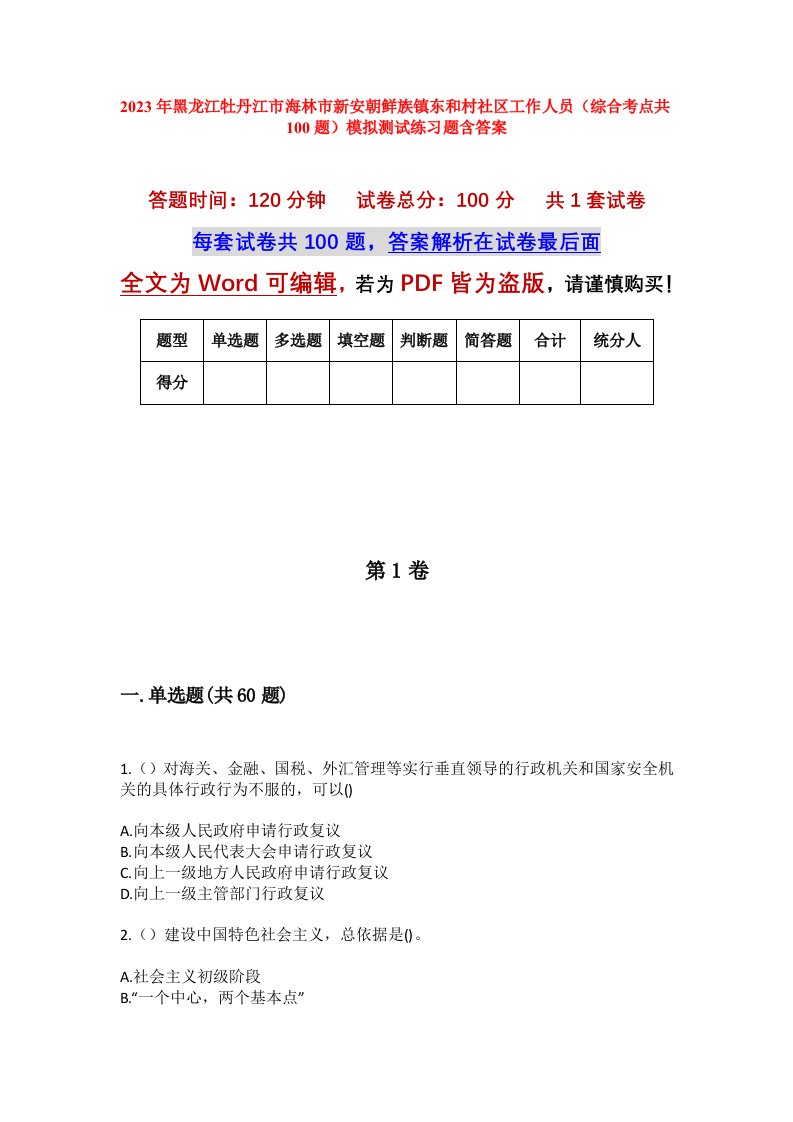 2023年黑龙江牡丹江市海林市新安朝鲜族镇东和村社区工作人员（综合考点共100题）模拟测试练习题含答案

答题时间：120分钟　试卷总分：100分　共1套试卷

每套试卷共100题，答案解析在试卷最后面

全文为Word可编辑，若为PDF皆为盗版，请谨慎购买！

| 题型 | 单选题 | 多选题 | 填空题 | 判断题 | 简答题 | 合计 | 统分人 |
|---|---|---|---|---|---|---|---|
| 得分 | | | | | | | |

第1卷

一.单选题(共60题)

1.（）对海关、金融、国税、外汇管理等实行垂直领导的行政机关和国家安全机关的具体行政行为不服的，可以()

A.向本级人民政府申请行政复议
B.向本级人民代表大会申请行政复议
C.向上一级地方人民政府申请行政复议
D.向上一级主管部门行政复议

2.（）建设中国特色社会主义，总依据是()。

A.社会主义初级阶段
B.“一个中心，两个基本点”